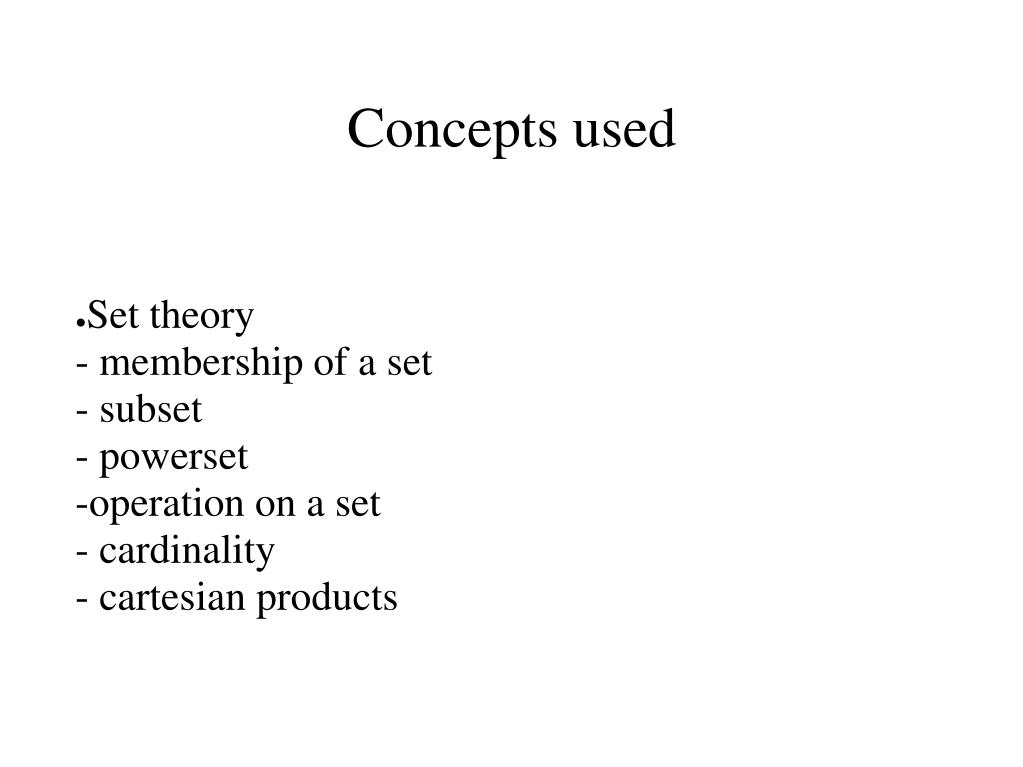 Concepts used

●Set theory
- membership of a set
- subset
- powerset
-operation on a set
- cardinality
- cartesian products